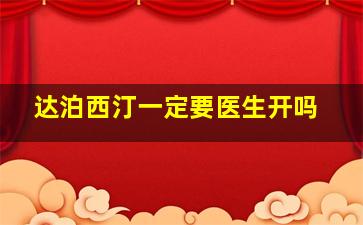 达泊西汀一定要医生开吗